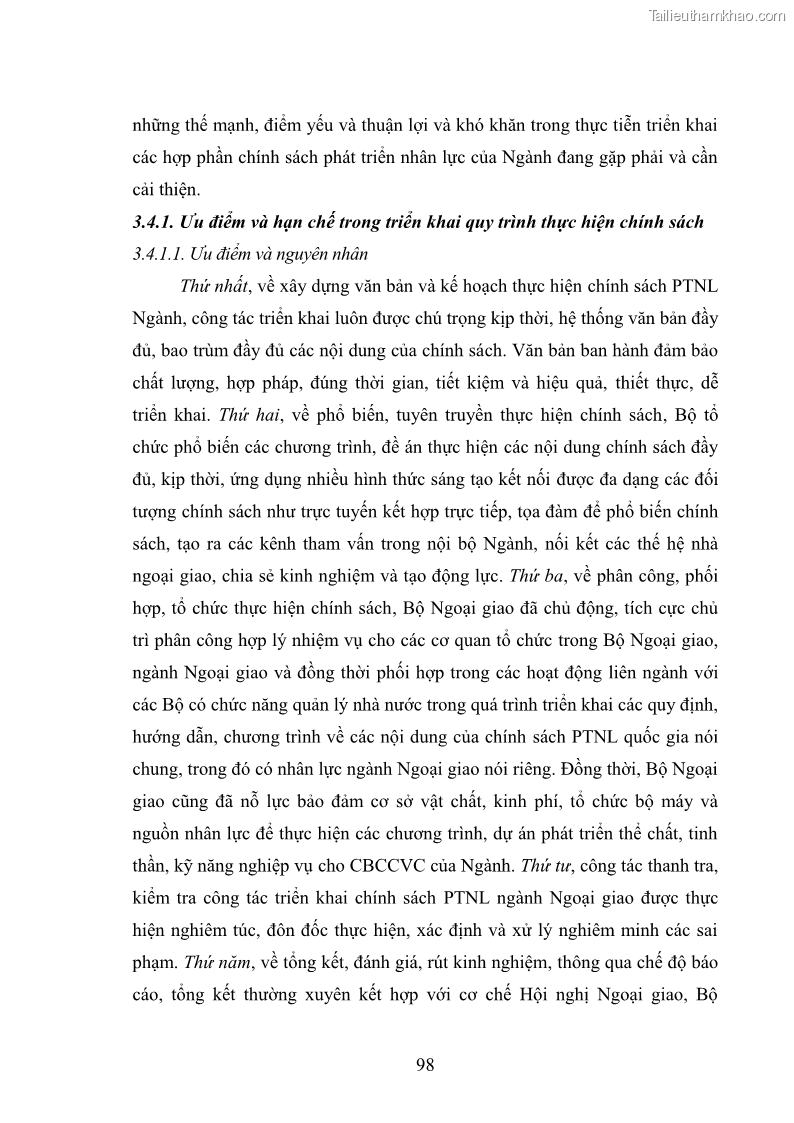 Tailieuthamkhao.com

những thế mạnh, điểm yếu và thuận lợi và khó khăn trong thực tiễn triển khai các hợp phần chính sách phát triển nhân lực của Ngành đang gặp phải và cần cải thiện.

3.4.1. Ưu điểm và hạn chế trong triển khai quy trình thực hiện chính sách

3.4.1.1. Ưu điểm và nguyên nhân

Thứ nhất, về xây dựng văn bản và kế hoạch thực hiện chính sách PTNL Ngành, công tác triển khai luôn được chú trọng kịp thời, hệ thống văn bản đầy đủ, bao trùm đầy đủ các nội dung của chính sách. Văn bản ban hành đảm bảo chất lượng, hợp pháp, đúng thời gian, tiết kiệm và hiệu quả, thiết thực, dễ triển khai. Thứ hai, về phổ biến, tuyên truyền thực hiện chính sách, Bộ tổ chức phổ biến các chương trình, đề án thực hiện các nội dung chính sách đầy đủ, kịp thời, ứng dụng nhiều hình thức sáng tạo kết nối được đa dạng các đối tượng chính sách như trực tuyến kết hợp trực tiếp, tọa đàm để phổ biến chính sách, tạo ra các kênh tham vấn trong nội bộ Ngành, nối kết các thế hệ nhà ngoại giao, chia sẻ kinh nghiệm và tạo động lực. Thứ ba, về phân công, phối hợp, tổ chức thực hiện chính sách, Bộ Ngoại giao đã chủ động, tích cực chủ trì phân công hợp lý nhiệm vụ cho các cơ quan tổ chức trong Bộ Ngoại giao, ngành Ngoại giao và đồng thời phối hợp trong các hoạt động liên ngành với các Bộ có chức năng quản lý nhà nước trong quá trình triển khai các quy định, hướng dẫn, chương trình về các nội dung của chính sách PTNL quốc gia nói chung, trong đó có nhân lực ngành Ngoại giao nói riêng. Đồng thời, Bộ Ngoại giao cũng đã nỗ lực bảo đảm cơ sở vật chất, kinh phí, tổ chức bộ máy và nguồn nhân lực để thực hiện các chương trình, dự án phát triển thể chất, tinh thần, kỹ năng nghiệp vụ cho CBCCVC của Ngành. Thứ tư, công tác thanh tra, kiểm tra công tác triển khai chính sách PTNL ngành Ngoại giao được thực hiện nghiêm túc, đôn đốc thực hiện, xác định và xử lý nghiêm minh các sai phạm. Thứ năm, về tổng kết, đánh giá, rút kinh nghiệm, thông qua chế độ báo cáo, tổng kết thường xuyên kết hợp với cơ chế Hội nghị Ngoại giao, Bộ

98